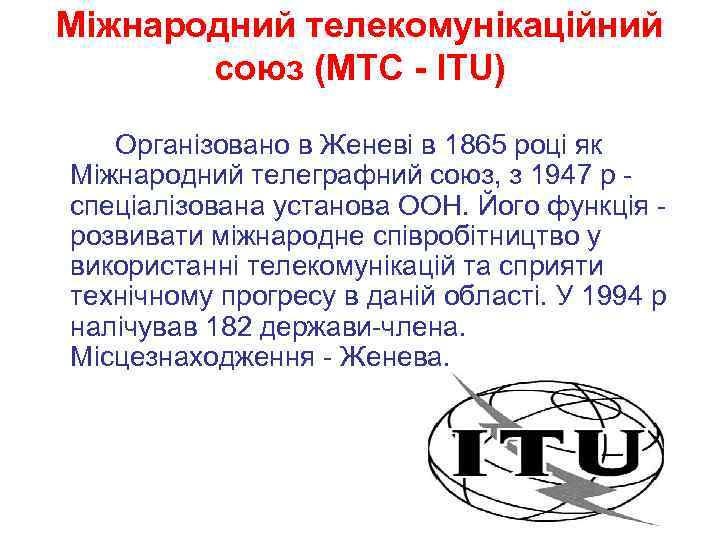 Міжнародний телекомунікаційний союз (МТС - ITU)

Організовано в Женеві в 1865 році як Міжнародний телеграфний союз, з 1947 р - спеціалізована установа ООН. Його функція - розвивати міжнародне співробітництво у використанні телекомунікацій та сприяти технічному прогресу в даній області. У 1994 р налічував 182 держави-члена. Місцезнаходження - Женева.

ITU